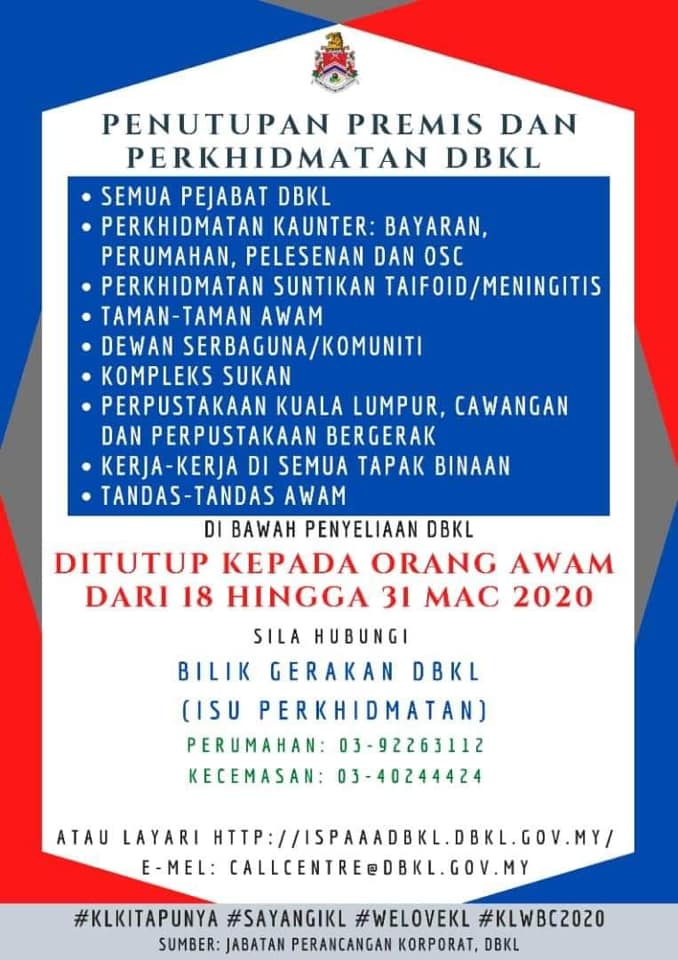 PENUTUPAN PREMIS DAN PERKHIDMATAN DBKL

• SEMUA PEJABAT DBKL
• PERKHIDMATAN KAUNTER: BAYARAN, PERUMAHAN, PELESENAN DAN OSC
• PERKHIDMATAN SUNTIKAN TAIFOID/MENINGITIS
• TAMAN-TAMAN AWAM
• DEWAN SERBAGUNA/KOMUNITI
• KOMPLEKS SUKAN
• PERPUSTAKAAN KUALA LUMPUR, CAWANGAN DAN PERPUSTAKAAN BERGERAK
• KERJA-KERJA DI SEMUA TAPAK BINAAN
• TANDAS-TANDAS AWAM

DI BAWAH PENYELIAAN DBKL

DITUTUP KEPADA ORANG AWAM DARI 18 HINGGA 31 MAC 2020

SILA HUBUNGI

BILIK GERAKAN DBKL
(ISU PERKHIDMATAN)

PERUMAHAN: 03-92263112
KECEMASAN: 03-40244424

ATAU LAYARI HTTP://ISPAAADBKL.DBKL.GOV.MY/
E-MEL: CALLCENTRE@DBKL.GOV.MY

#KLKITAPUNYA #SAYANGIKL #WELOVEKL #KLWBC2020
SUMBER: JABATAN PERANCANGAN KORPORAT, DBKL